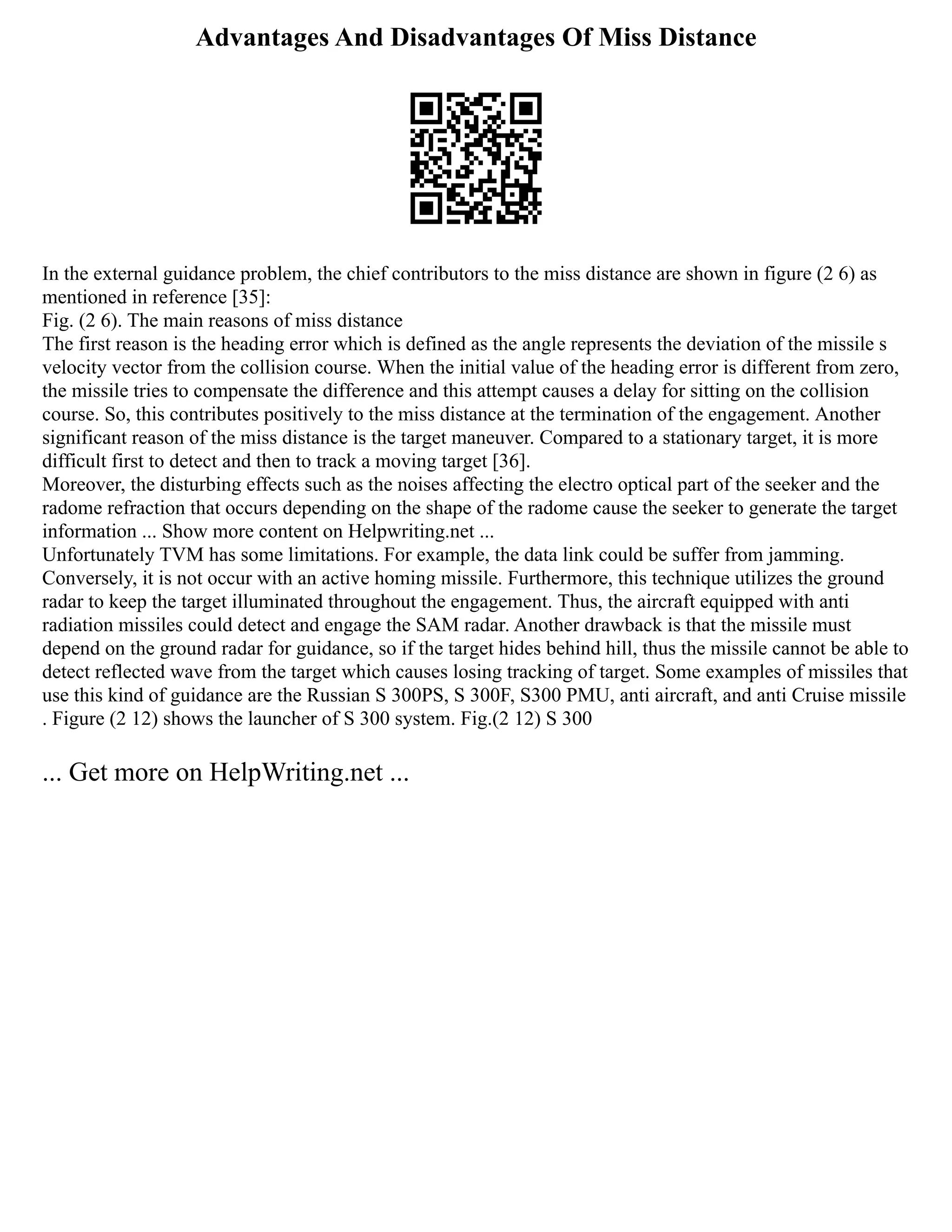 Advantages And Disadvantages Of Miss Distance

In the external guidance problem, the chief contributors to the miss distance are shown in figure (2 6) as mentioned in reference [35]:
Fig. (2 6). The main reasons of miss distance
The first reason is the heading error which is defined as the angle represents the deviation of the missile s velocity vector from the collision course. When the initial value of the heading error is different from zero, the missile tries to compensate the difference and this attempt causes a delay for sitting on the collision course. So, this contributes positively to the miss distance at the termination of the engagement. Another significant reason of the miss distance is the target maneuver. Compared to a stationary target, it is more difficult first to detect and then to track a moving target [36].
Moreover, the disturbing effects such as the noises affecting the electro optical part of the seeker and the radome refraction that occurs depending on the shape of the radome cause the seeker to generate the target information ... Show more content on Helpwriting.net ...
Unfortunately TVM has some limitations. For example, the data link could be suffer from jamming. Conversely, it is not occur with an active homing missile. Furthermore, this technique utilizes the ground radar to keep the target illuminated throughout the engagement. Thus, the aircraft equipped with anti radiation missiles could detect and engage the SAM radar. Another drawback is that the missile must depend on the ground radar for guidance, so if the target hides behind hill, thus the missile cannot be able to detect reflected wave from the target which causes losing tracking of target. Some examples of missiles that use this kind of guidance are the Russian S 300PS, S 300F, S300 PMU, anti aircraft, and anti Cruise missile . Figure (2 12) shows the launcher of S 300 system. Fig.(2 12) S 300

... Get more on HelpWriting.net ...